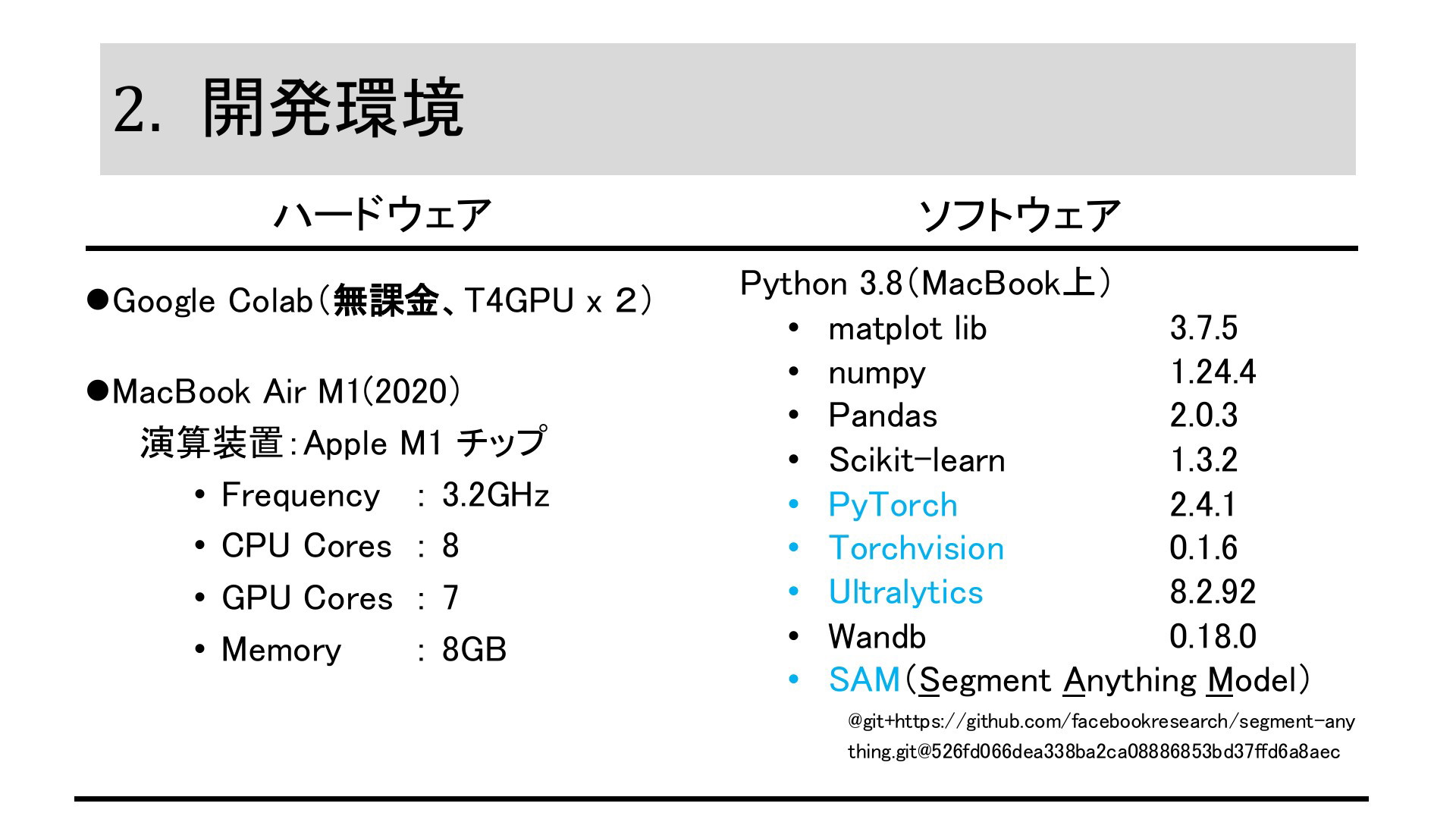 2. 開発環境

ハードウェア

●Google Colab(無課金、T4GPU x 2)

●MacBook Air M1(2020)
演算装置:Apple M1 チップ
• Frequency : 3.2GHz
• CPU Cores : 8
• GPU Cores : 7
• Memory : 8GB

ソフトウェア

Python 3.8(MacBook上)
• matplot lib 3.7.5
• numpy 1.24.4
• Pandas 2.0.3
• Scikit-learn 1.3.2
• PyTorch 2.4.1
• Torchvision 0.1.6
• Ultralytics 8.2.92
• Wandb 0.18.0
• SAM(Segment Anything Model)
@git+https://github.com/facebookresearch/segment-anything.git@526fd066dea338ba2ca08886853bd37ffd6a8aec